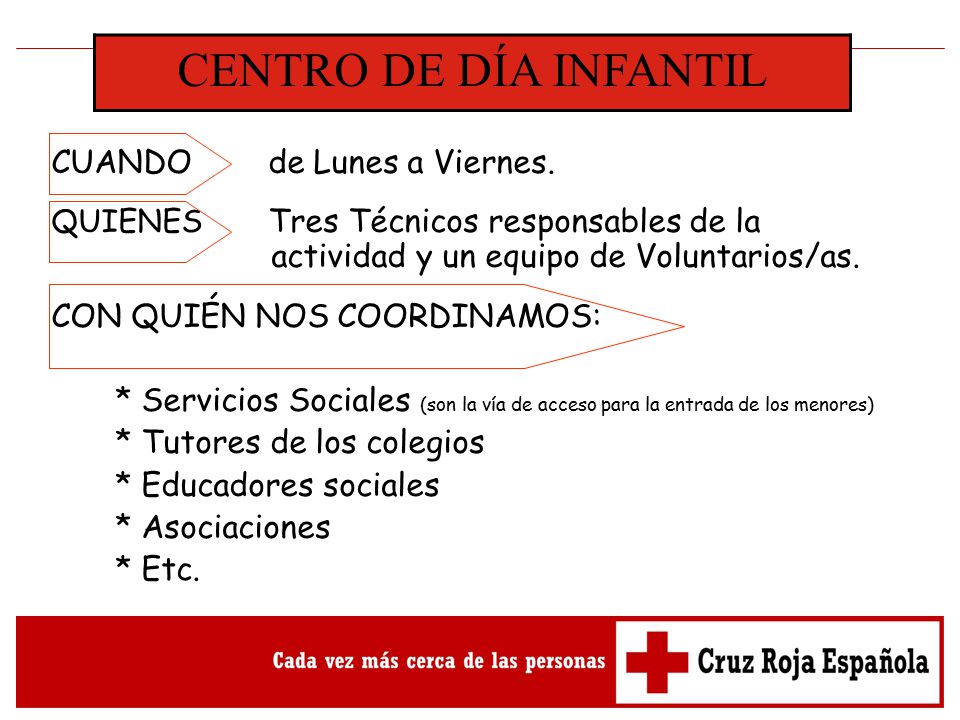 CENTRO DE DÍA INFANTIL

CUANDO de Lunes a Viernes.

QUIENES Tres Técnicos responsables de la actividad y un equipo de Voluntarios/as.

CON QUIÉN NOS COORDINAMOS:

* Servicios Sociales (son la vía de acceso para la entrada de los menores)
* Tutores de los colegios
* Educadores sociales
* Asociaciones
* Etc.

Cada vez más cerca de las personas

Cruz Roja Española